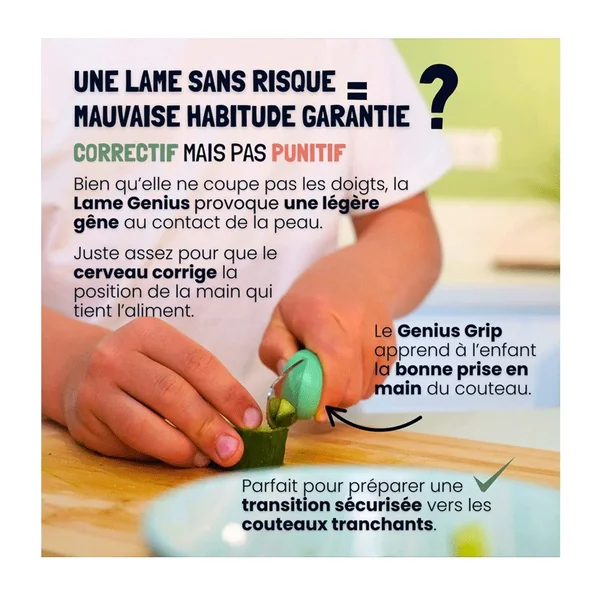 UNE LAME SANS RISQUE = MAUVAISE HABITUDE GARANTIE ?

CORRECTIF MAIS PAS PUNITIF

Bien qu'elle ne coupe pas les doigts, la Lame Genius provoque une légère gêne au contact de la peau.

Juste assez pour que le cerveau corrige la position de la main qui tient l'aliment.

Le Genius Grip apprend à l'enfant la bonne prise en main du couteau.

Parfait pour préparer une transition sécurisée vers les couteaux tranchants.